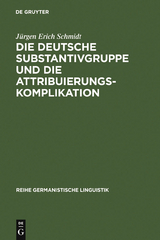 DE GRUYTER

Jürgen Erich Schmidt

DIE DEUTSCHE SUBSTANTIVGRUPPE UND DIE ATTRIBUIERUNGS-KOMPLIKATION

REIHE GERMANISTISCHE LINGUISTIK

DE
G